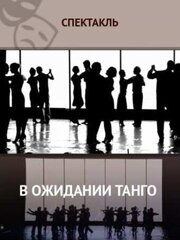 СПЕКТАКЛЬ

В ОЖИДАНИИ ТАНГО